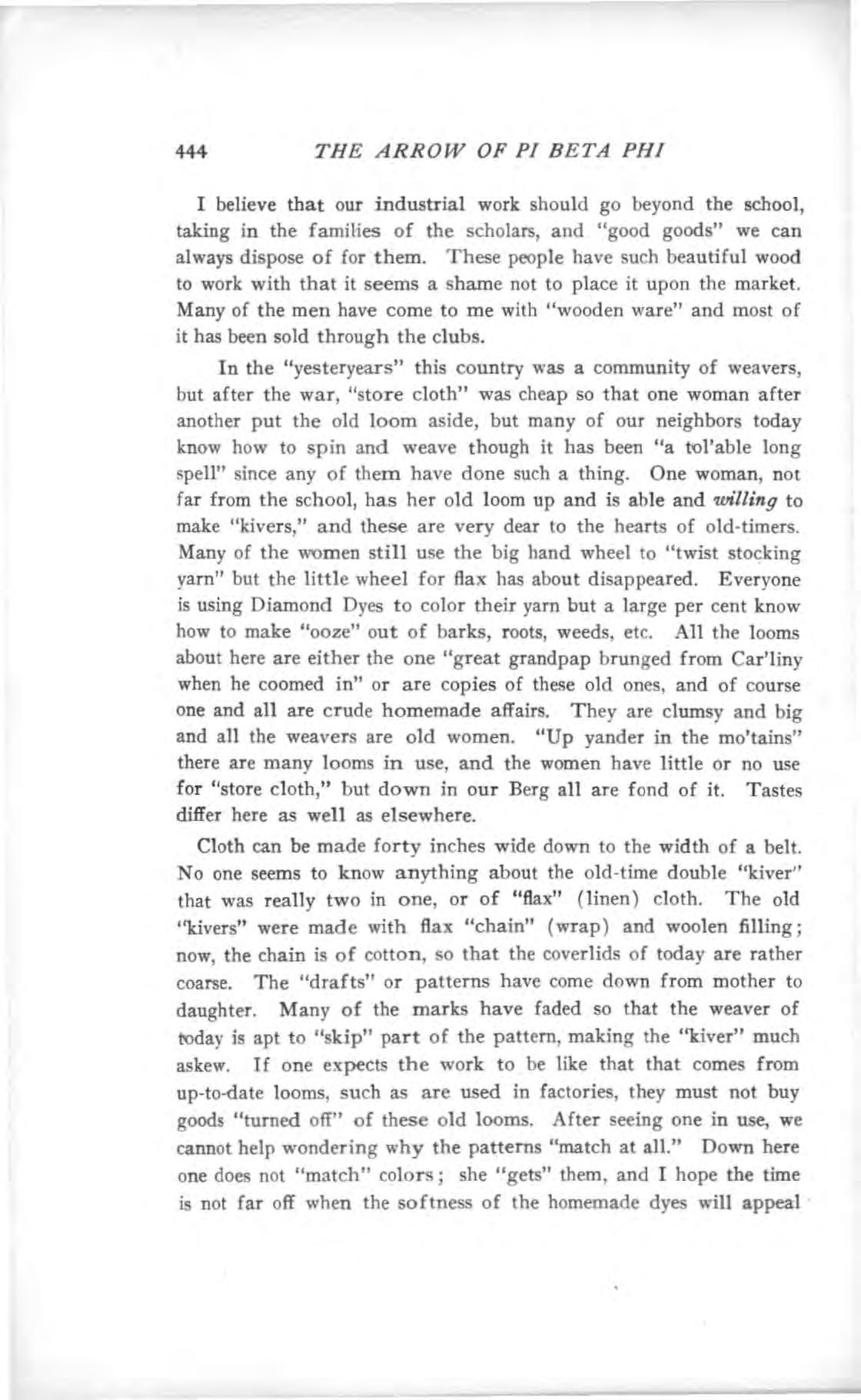 444 THE ARROW OF PI BETA PHI

I believe that our industrial work should go beyond the school, taking in the families of the scholars, and "good goods" we can always dispose of for them. These people have such beautiful wood to work with that it seems a shame not to place it upon the market. Many of the men have come to me with "wooden ware" and most of it has been sold through the clubs.

In the "yesteryears" this country was a community of weavers, but after the war, "store cloth" was cheap so that one woman after another put the old loom aside, but many of our neighbors today know how to spin and weave though it has been "a tol'able long spell" since any of them have done such a thing. One woman, not far from the school, has her old loom up and is able and willing to make "kivers," and these are very dear to the hearts of old-timers. Many of the women still use the big hand wheel to "twist stocking yarn" but the little wheel for flax has about disappeared. Everyone is using Diamond Dyes to color their yarn but a large per cent know how to make "ooze" out of barks, roots, weeds, etc. All the looms about here are either the one "great grandpap brunged from Car'liny when he coomed in" or are copies of these old ones, and of course one and all are crude homemade affairs. They are clumsy and big and all the weavers are old women. "Up yander in the mo'tains" there are many looms in use, and the women have little or no use for "store cloth," but down in our Berg all are fond of it. Tastes differ here as well as elsewhere.

Cloth can be made forty inches wide down to the width of a belt. No one seems to know anything about the old-time double "kiver" that was really two in one, or of "flax" (linen) cloth. The old "kivers" were made with flax "chain" (wrap) and woolen filling; now, the chain is of cotton, so that the coverlids of today are rather coarse. The "drafts" or patterns have come down from mother to daughter. Many of the marks have faded so that the weaver of today is apt to "skip" part of the pattern, making the "kiver" much askew. If one expects the work to be like that that comes from up-to-date looms, such as are used in factories, they must not buy goods "turned off" of these old looms. After seeing one in use, we cannot help wondering why the patterns "match at all." Down here one does not "match" colors; she "gets" them, and I hope the time is not far off when the softness of the homemade dyes will appeal